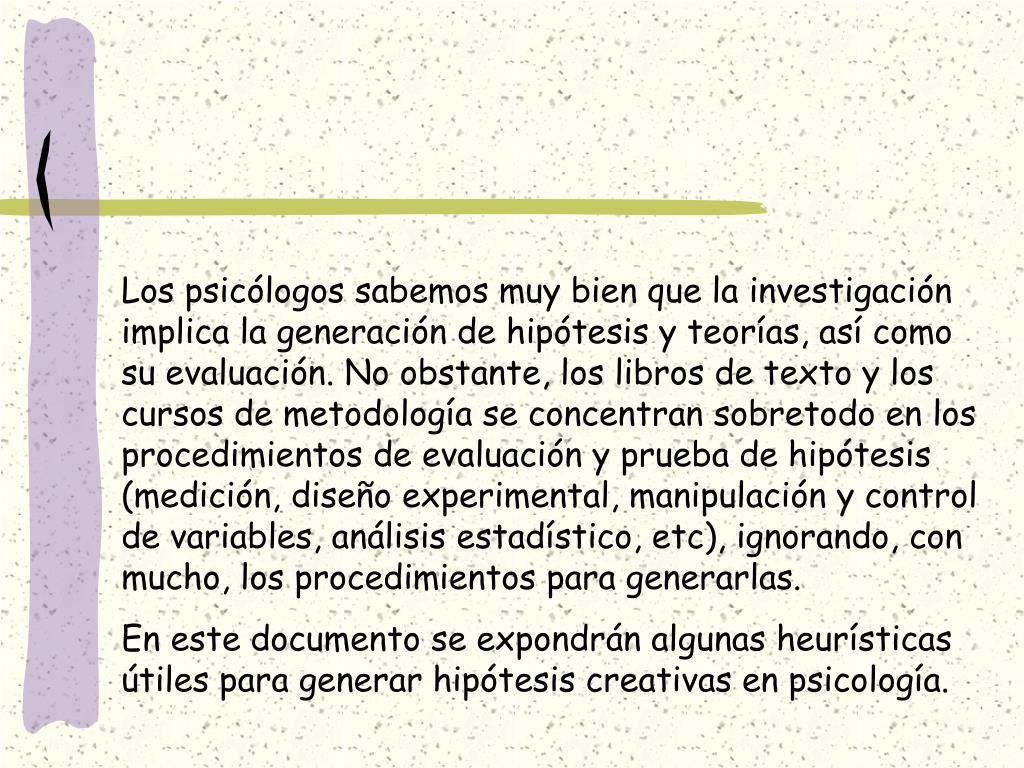 Los psicólogos sabemos muy bien que la investigación implica la generación de hipótesis y teorías, así como su evaluación. No obstante, los libros de texto y los cursos de metodología se concentran sobretodo en los procedimientos de evaluación y prueba de hipótesis (medición, diseño experimental, manipulación y control de variables, análisis estadístico, etc), ignorando, con mucho, los procedimientos para generarlas.

En este documento se expondrán algunas heurísticas útiles para generar hipótesis creativas en psicología.